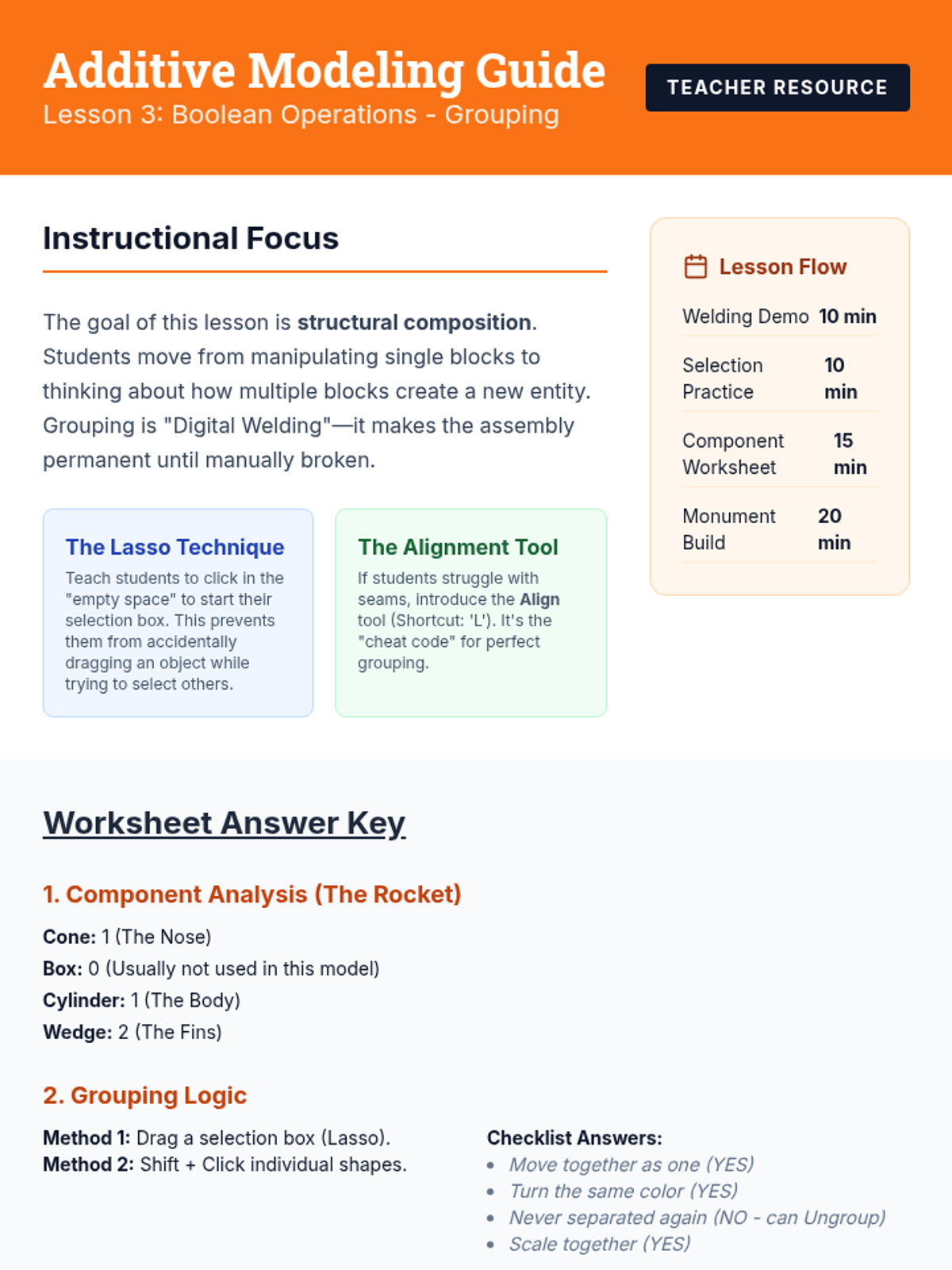 Additive Modeling Guide
Lesson 3: Boolean Operations - Grouping

TEACHER RESOURCE

Instructional Focus

The goal of this lesson is structural composition. Students move from manipulating single blocks to thinking about how multiple blocks create a new entity. Grouping is "Digital Welding"—it makes the assembly permanent until manually broken.

The Lasso Technique
Teach students to click in the "empty space" to start their selection box. This prevents them from accidentally dragging an object while trying to select others.

The Alignment Tool
If students struggle with seams, introduce the Align tool (Shortcut: 'L'). It's the "cheat code" for perfect grouping.

Lesson Flow
Welding Demo 10 min
Selection Practice 10 min
Component Worksheet 15 min
Monument Build 20 min

Worksheet Answer Key

1. Component Analysis (The Rocket)
Cone: 1 (The Nose)
Box: 0 (Usually not used in this model)
Cylinder: 1 (The Body)
Wedge: 2 (The Fins)

2. Grouping Logic
Method 1: Drag a selection box (Lasso).
Method 2: Shift + Click individual shapes.

Checklist Answers:
• Move together as one (YES)
• Turn the same color (YES)
• Never separated again (NO - can Ungroup)
• Scale together (YES)